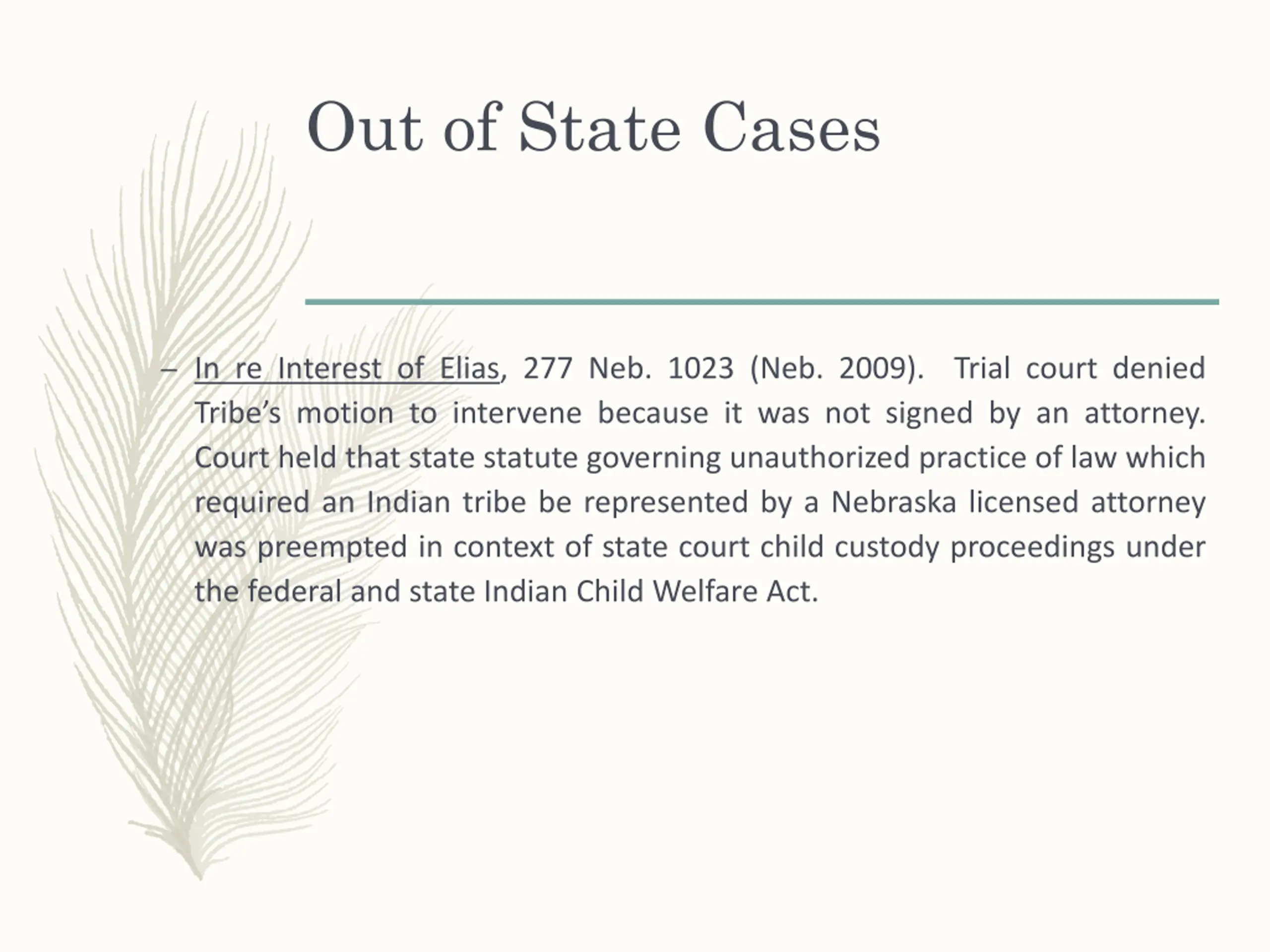 Out of State Cases

– In re Interest of Elias, 277 Neb. 1023 (Neb. 2009). Trial court denied Tribe’s motion to intervene because it was not signed by an attorney. Court held that state statute governing unauthorized practice of law which required an Indian tribe be represented by a Nebraska licensed attorney was preempted in context of state court child custody proceedings under the federal and state Indian Child Welfare Act.